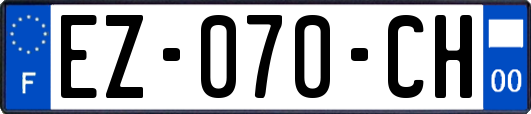 F
EZ-070-CH
00